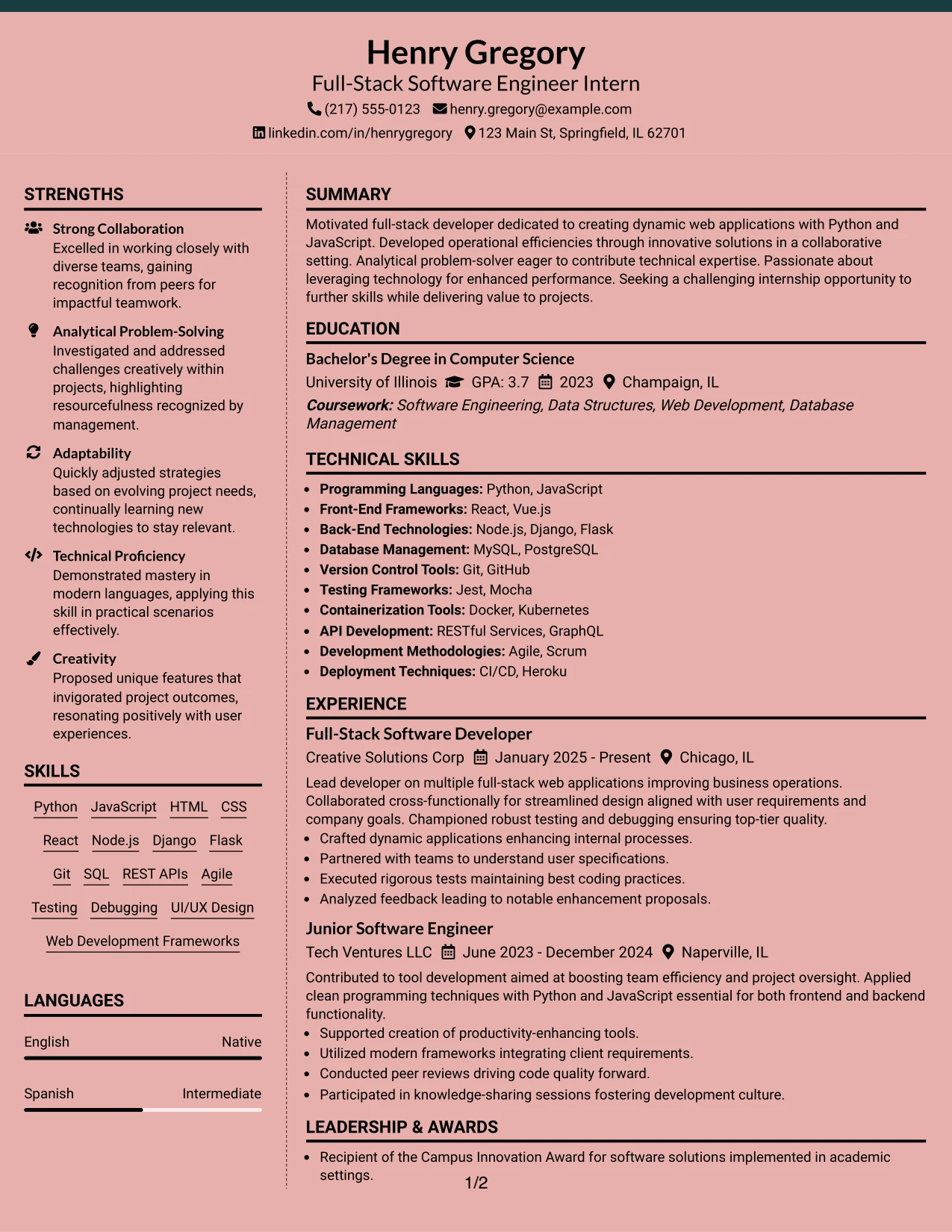 Henry Gregory
Full-Stack Software Engineer Intern
(217) 555-0123 henry.gregory@example.com
linkedin.com/in/henrygregory 123 Main St, Springfield, IL 62701

STRENGTHS

Strong Collaboration
Excelled in working closely with diverse teams, gaining recognition from peers for impactful teamwork.

Analytical Problem-Solving
Investigated and addressed challenges creatively within projects, highlighting resourcefulness recognized by management.

Adaptability
Quickly adjusted strategies based on evolving project needs, continually learning new technologies to stay relevant.

Technical Proficiency
Demonstrated mastery in modern languages, applying this skill in practical scenarios effectively.

Creativity
Proposed unique features that invigorated project outcomes, resonating positively with user experiences.

SKILLS

Python JavaScript HTML CSS
React Node.js Django Flask
Git SQL REST APIs Agile
Testing Debugging UI/UX Design
Web Development Frameworks

LANGUAGES

English Native

Spanish Intermediate

SUMMARY

Motivated full-stack developer dedicated to creating dynamic web applications with Python and JavaScript. Developed operational efficiencies through innovative solutions in a collaborative setting. Analytical problem-solver eager to contribute technical expertise. Passionate about leveraging technology for enhanced performance. Seeking a challenging internship opportunity to further skills while delivering value to projects.

EDUCATION

Bachelor's Degree in Computer Science
University of Illinois GPA: 3.7 2023 Champaign, IL
Coursework: Software Engineering, Data Structures, Web Development, Database Management

TECHNICAL SKILLS

• Programming Languages: Python, JavaScript
• Front-End Frameworks: React, Vue.js
• Back-End Technologies: Node.js, Django, Flask
• Database Management: MySQL, PostgreSQL
• Version Control Tools: Git, GitHub
• Testing Frameworks: Jest, Mocha
• Containerization Tools: Docker, Kubernetes
• API Development: RESTful Services, GraphQL
• Development Methodologies: Agile, Scrum
• Deployment Techniques: CI/CD, Heroku

EXPERIENCE

Full-Stack Software Developer
Creative Solutions Corp January 2025 - Present Chicago, IL
Lead developer on multiple full-stack web applications improving business operations. Collaborated cross-functionally for streamlined design aligned with user requirements and company goals. Championed robust testing and debugging ensuring top-tier quality.
• Crafted dynamic applications enhancing internal processes.
• Partnered with teams to understand user specifications.
• Executed rigorous tests maintaining best coding practices.
• Analyzed feedback leading to notable enhancement proposals.

Junior Software Engineer
Tech Ventures LLC June 2023 - December 2024 Naperville, IL
Contributed to tool development aimed at boosting team efficiency and project oversight. Applied clean programming techniques with Python and JavaScript essential for both frontend and backend functionality.
• Supported creation of productivity-enhancing tools.
• Utilized modern frameworks integrating client requirements.
• Conducted peer reviews driving code quality forward.
• Participated in knowledge-sharing sessions fostering development culture.

LEADERSHIP & AWARDS

• Recipient of the Campus Innovation Award for software solutions implemented in academic settings.

1/2